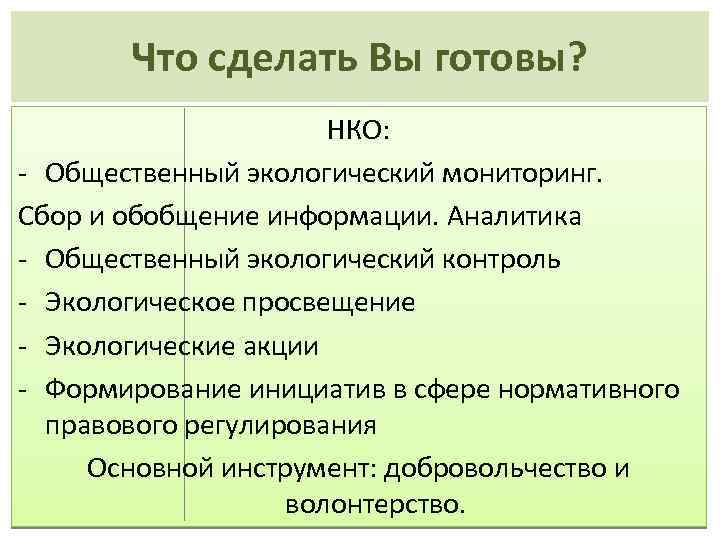 Что сделать Вы готовы?

НКО:

- Общественный экологический мониторинг.

Сбор и обобщение информации. Аналитика

- Общественный экологический контроль
- Экологическое просвещение
- Экологические акции
- Формирование инициатив в сфере нормативного правового регулирования

Основной инструмент: добровольчество и волонтерство.